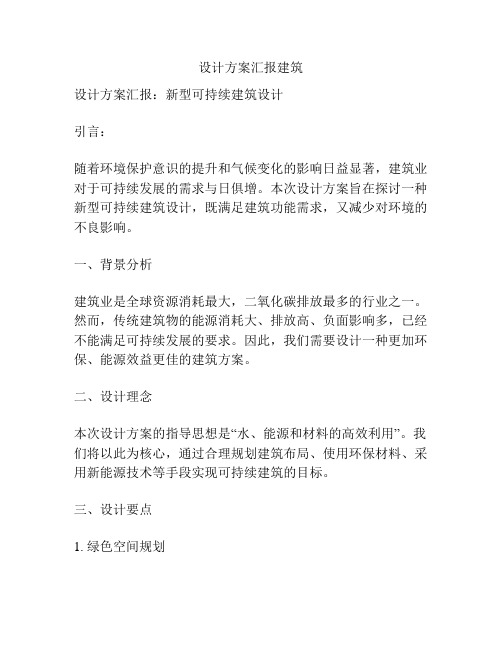 设计方案汇报建筑

设计方案汇报：新型可持续建筑设计

引言：

随着环境保护意识的提升和气候变化的影响日益显著，建筑业对于可持续发展的需求与日俱增。本次设计方案旨在探讨一种新型可持续建筑设计，既满足建筑功能需求，又减少对环境的不良影响。

一、背景分析

建筑业是全球资源消耗最大，二氧化碳排放最多的行业之一。然而，传统建筑物的能源消耗大、排放高、负面影响多，已经不能满足可持续发展的要求。因此，我们需要设计一种更加环保、能源效益更佳的建筑方案。

二、设计理念

本次设计方案的指导思想是“水、能源和材料的高效利用”。我们将以此为核心，通过合理规划建筑布局、使用环保材料、采用新能源技术等手段实现可持续建筑的目标。

三、设计要点

1. 绿色空间规划